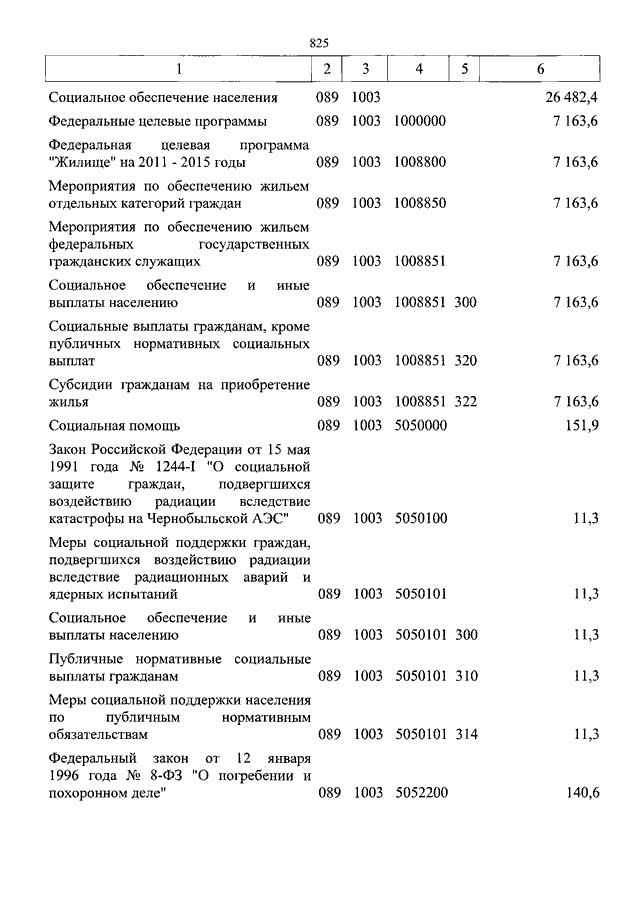 825

| 1 | 2 | 3 | 4 | 5 | 6 |
|---|---|---|---|---|---|
| Социальное обеспечение населения | 089 | 1003 | | | 26 482,4 |
| Федеральные целевые программы | 089 | 1003 | 1000000 | | 7 163,6 |
| Федеральная целевая программа "Жилище" на 2011 - 2015 годы | 089 | 1003 | 1008800 | | 7 163,6 |
| Мероприятия по обеспечению жильем отдельных категорий граждан | 089 | 1003 | 1008850 | | 7 163,6 |
| Мероприятия по обеспечению жильем федеральных государственных гражданских служащих | 089 | 1003 | 1008851 | | 7 163,6 |
| Социальное обеспечение и иные выплаты населению | 089 | 1003 | 1008851 | 300 | 7 163,6 |
| Социальные выплаты гражданам, кроме публичных нормативных социальных выплат | 089 | 1003 | 1008851 | 320 | 7 163,6 |
| Субсидии гражданам на приобретение жилья | 089 | 1003 | 1008851 | 322 | 7 163,6 |
| Социальная помощь | 089 | 1003 | 5050000 | | 151,9 |
| Закон Российской Федерации от 15 мая 1991 года № 1244-I "О социальной защите граждан, подвергшихся воздействию радиации вследствие катастрофы на Чернобыльской АЭС" | 089 | 1003 | 5050100 | | 11,3 |
| Меры социальной поддержки граждан, подвергшихся воздействию радиации вследствие радиационных аварий и ядерных испытаний | 089 | 1003 | 5050101 | | 11,3 |
| Социальное обеспечение и иные выплаты населению | 089 | 1003 | 5050101 | 300 | 11,3 |
| Публичные нормативные социальные выплаты гражданам | 089 | 1003 | 5050101 | 310 | 11,3 |
| Меры социальной поддержки населения по публичным нормативным обязательствам | 089 | 1003 | 5050101 | 314 | 11,3 |
| Федеральный закон от 12 января 1996 года № 8-ФЗ "О погребении и похоронном деле" | 089 | 1003 | 5052200 | | 140,6 |